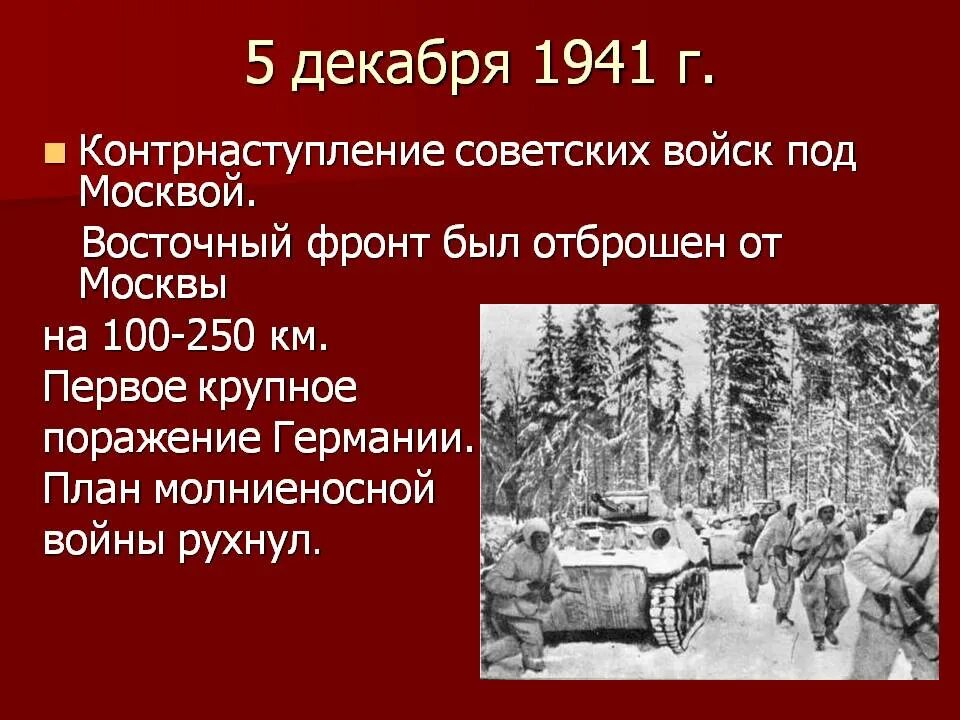 5 декабря 1941 г.

Контрнаступление советских войск под Москвой.

Восточный фронт был отброшен от Москвы на 100-250 км. Первое крупное поражение Германии. План молниеносной войны рухнул.